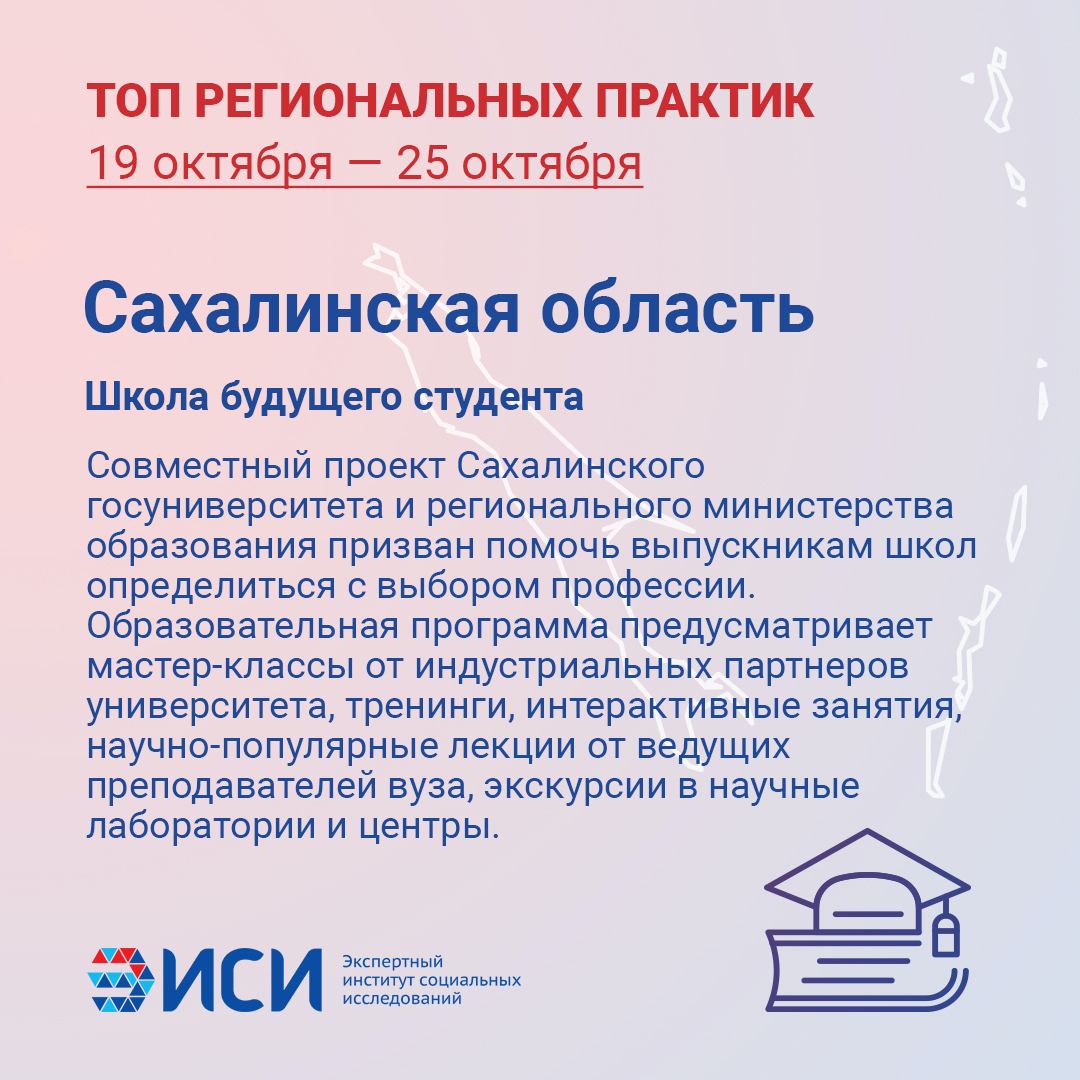 ТОП РЕГИОНАЛЬНЫХ ПРАКТИК
19 октября — 25 октября

Сахалинская область

Школа будущего студента

Совместный проект Сахалинского госуниверситета и регионального министерства образования призван помочь выпускникам школ определиться с выбором профессии. Образовательная программа предусматривает мастер-классы от индустриальных партнеров университета, тренинги, интерактивные занятия, научно-популярные лекции от ведущих преподавателей вуза, экскурсии в научные лаборатории и центры.

ИСИ Экспертный институт социальных исследований